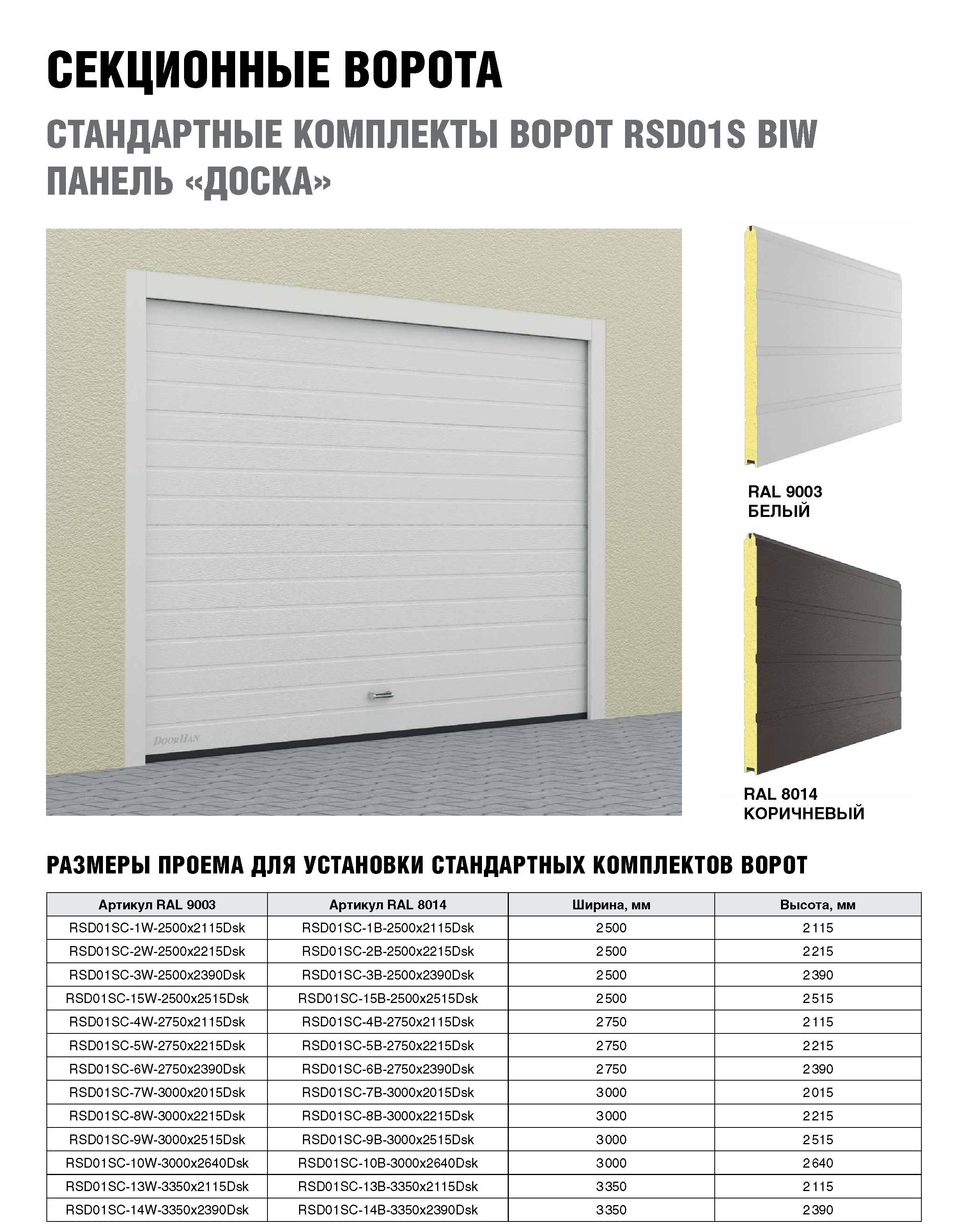 СЕКЦИОННЫЕ ВОРОТА

СТАНДАРТНЫЕ КОМПЛЕКТЫ ВОРОТ RSD01S BIW
ПАНЕЛЬ «ДОСКА»

DoorHan

RAL 9003
БЕЛЫЙ

RAL 8014
КОРИЧНЕВЫЙ

РАЗМЕРЫ ПРОЕМА ДЛЯ УСТАНОВКИ СТАНДАРТНЫХ КОМПЛЕКТОВ ВОРОТ

| Артикул RAL 9003 | Артикул RAL 8014 | Ширина, мм | Высота, мм |
|---|---|---|---|
| RSD01SC-1W-2500x2115Dsk | RSD01SC-1B-2500x2115Dsk | 2500 | 2115 |
| RSD01SC-2W-2500x2215Dsk | RSD01SC-2B-2500x2215Dsk | 2500 | 2215 |
| RSD01SC-3W-2500x2390Dsk | RSD01SC-3B-2500x2390Dsk | 2500 | 2390 |
| RSD01SC-15W-2500x2515Dsk | RSD01SC-15B-2500x2515Dsk | 2500 | 2515 |
| RSD01SC-4W-2750x2115Dsk | RSD01SC-4B-2750x2115Dsk | 2750 | 2115 |
| RSD01SC-5W-2750x2215Dsk | RSD01SC-5B-2750x2215Dsk | 2750 | 2215 |
| RSD01SC-6W-2750x2390Dsk | RSD01SC-6B-2750x2390Dsk | 2750 | 2390 |
| RSD01SC-7W-3000x2015Dsk | RSD01SC-7B-3000x2015Dsk | 3000 | 2015 |
| RSD01SC-8W-3000x2215Dsk | RSD01SC-8B-3000x2215Dsk | 3000 | 2215 |
| RSD01SC-9W-3000x2515Dsk | RSD01SC-9B-3000x2515Dsk | 3000 | 2515 |
| RSD01SC-10W-3000x2640Dsk | RSD01SC-10B-3000x2640Dsk | 3000 | 2640 |
| RSD01SC-13W-3350x2115Dsk | RSD01SC-13B-3350x2115Dsk | 3350 | 2115 |
| RSD01SC-14W-3350x2390Dsk | RSD01SC-14B-3350x2390Dsk | 3350 | 2390 |